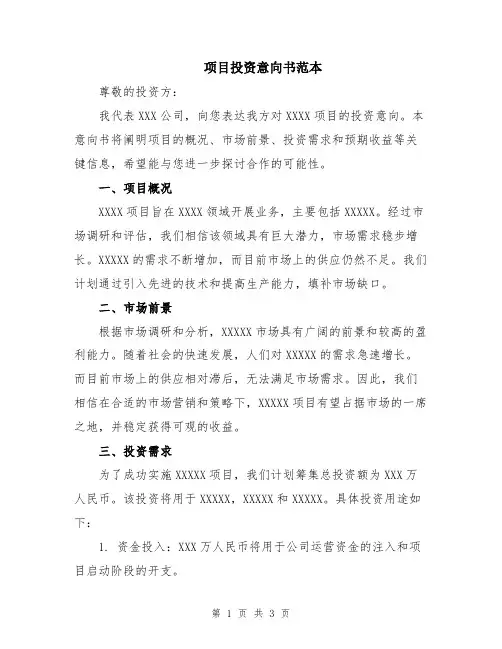 项目投资意向书范本

尊敬的投资方：

我代表 XXX 公司，向您表达我方对 XXXX 项目的投资意向。本意向书将阐明项目的概况、市场前景、投资需求和预期收益等关键信息，希望能与您进一步探讨合作的可能性。

一、项目概况

XXXX 项目旨在 XXXX 领域开展业务，主要包括 XXXXX。经过市场调研和评估，我们相信该领域具有巨大潜力，市场需求稳步增长。XXXXX 的需求不断增加，而目前市场上的供应仍然不足。我们计划通过引入先进的技术和提高生产能力，填补市场缺口。

二、市场前景

根据市场调研和分析，XXXXX 市场具有广阔的前景和较高的盈利能力。随着社会的快速发展，人们对 XXXXX 的需求急速增长。而目前市场上的供应相对滞后，无法满足市场需求。因此，我们相信在合适的市场营销和策略下，XXXXX 项目有望占据市场的一席之地，并稳定获得可观的收益。

三、投资需求

为了成功实施 XXXXX 项目，我们计划筹集总投资额为 XXX 万人民币。该投资将用于 XXXXX，XXXXX 和 XXXXX。具体投资用途如下：

1. 资金投入：XXX 万人民币将用于公司运营资金的注入和项目启动阶段的开支。

第 1 页 共 3 页